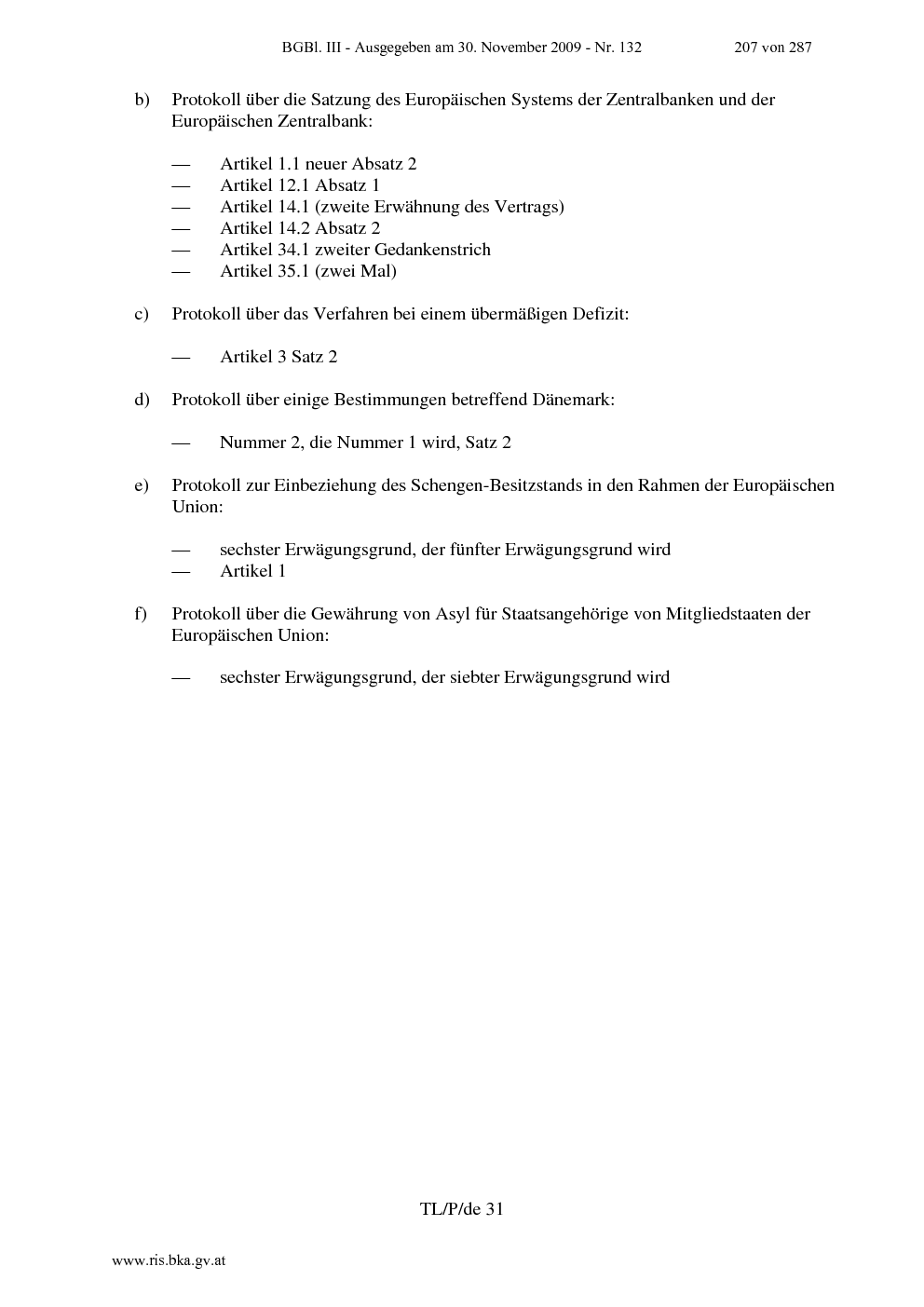 BGBl. III - Ausgegeben am 30. November 2009 - Nr. 132 207 von 287

b) Protokoll über die Satzung des Europäischen Systems der Zentralbanken und der Europäischen Zentralbank:

— Artikel 1.1 neuer Absatz 2
— Artikel 12.1 Absatz 1
— Artikel 14.1 (zweite Erwähnung des Vertrags)
— Artikel 14.2 Absatz 2
— Artikel 34.1 zweiter Gedankenstrich
— Artikel 35.1 (zwei Mal)

c) Protokoll über das Verfahren bei einem übermäßigen Defizit:

— Artikel 3 Satz 2

d) Protokoll über einige Bestimmungen betreffend Dänemark:

— Nummer 2, die Nummer 1 wird, Satz 2

e) Protokoll zur Einbeziehung des Schengen-Besitzstands in den Rahmen der Europäischen Union:

— sechster Erwägungsgrund, der fünfter Erwägungsgrund wird
— Artikel 1

f) Protokoll über die Gewährung von Asyl für Staatsangehörige von Mitgliedstaaten der Europäischen Union:

— sechster Erwägungsgrund, der siebter Erwägungsgrund wird

TL/P/de 31

www.ris.bka.gv.at